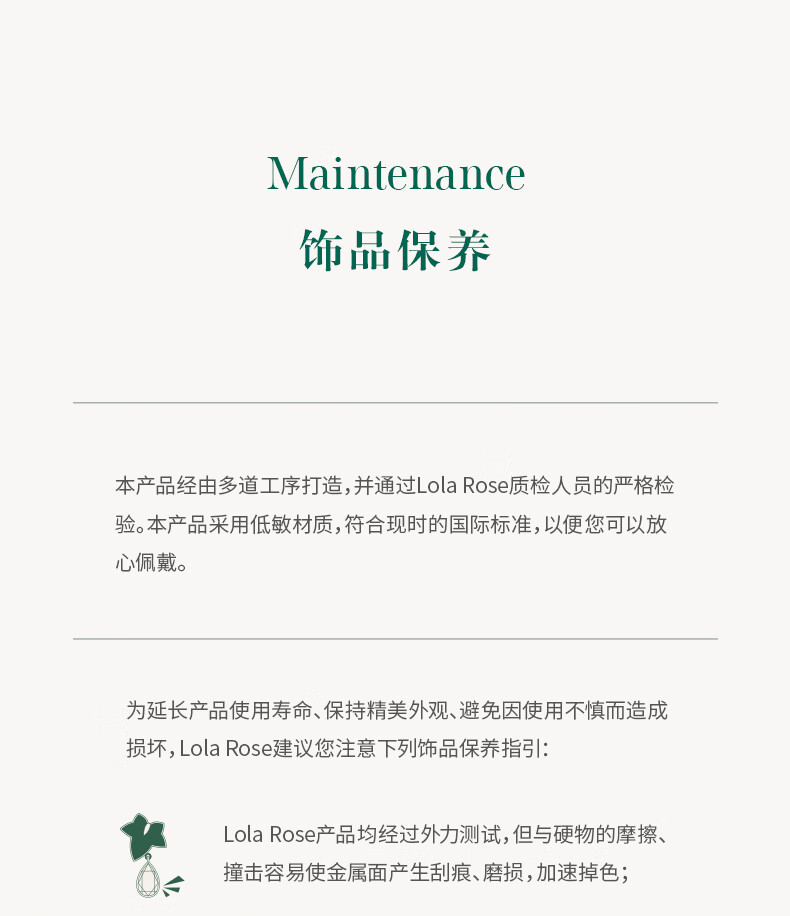 Maintenance
饰品保养

本产品经由多道工序打造，并通过Lola Rose质检人员的严格检验。本产品采用低敏材质，符合现时的国际标准，以便您可以放心佩戴。

为延长产品使用寿命、保持精美外观、避免因使用不慎而造成损坏，Lola Rose建议您注意下列饰品保养指引：

Lola Rose产品均经过外力测试，但与硬物的摩擦、撞击容易使金属面产生刮痕、磨损，加速掉色；